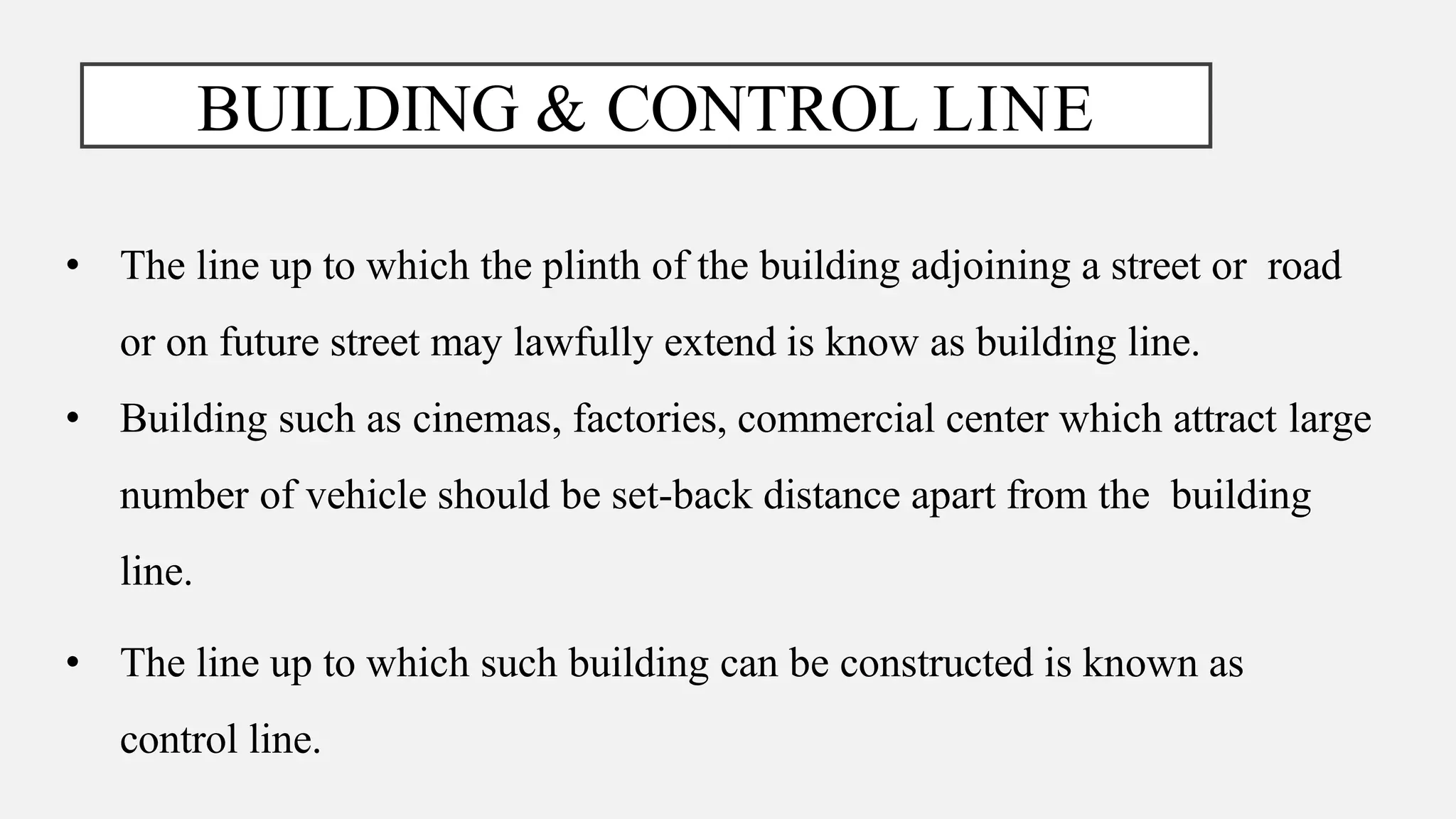 BUILDING & CONTROL LINE

• The line up to which the plinth of the building adjoining a street or road or on future street may lawfully extend is know as building line.

• Building such as cinemas, factories, commercial center which attract large number of vehicle should be set-back distance apart from the building line.

• The line up to which such building can be constructed is known as control line.